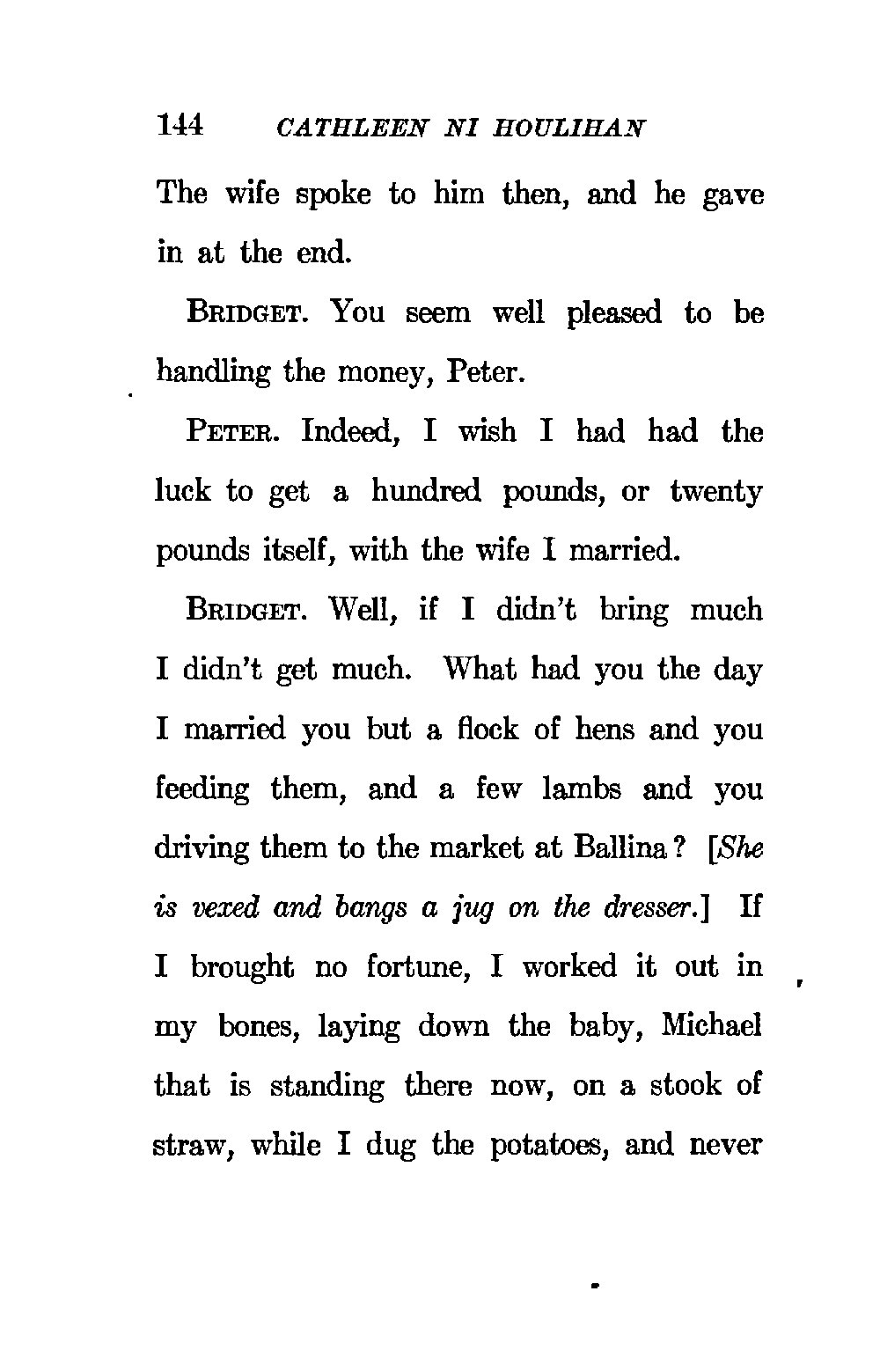 144 CATHLEEN NI HOULIHAN

The wife spoke to him then, and he gave in at the end.

BRIDGET. You seem well pleased to be handling the money, Peter.

PETER. Indeed, I wish I had had the luck to get a hundred pounds, or twenty pounds itself, with the wife I married.

BRIDGET. Well, if I didn't bring much I didn't get much. What had you the day I married you but a flock of hens and you feeding them, and a few lambs and you driving them to the market at Ballina? [She is vexed and bangs a jug on the dresser.] If I brought no fortune, I worked it out in my bones, laying down the baby, Michael that is standing there now, on a stook of straw, while I dug the potatoes, and never